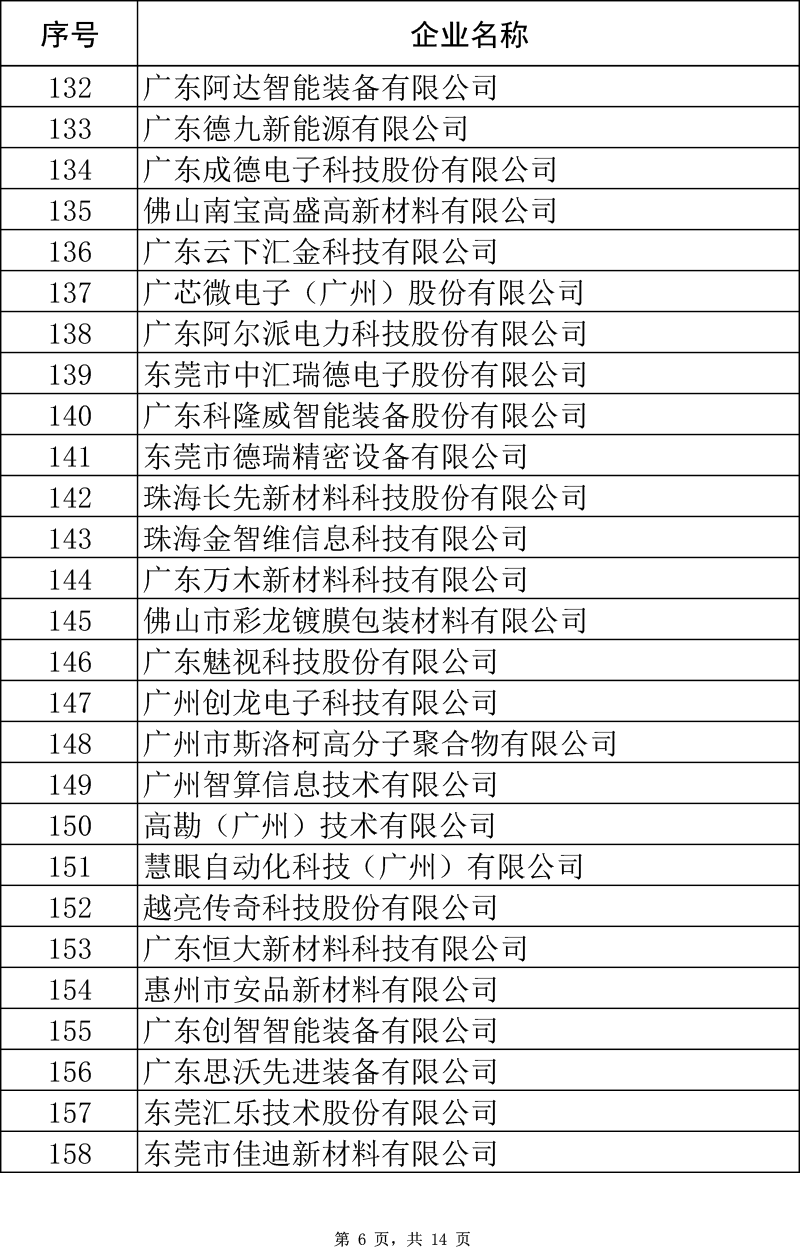 | 序号 | 企业名称 |
|---|---|
| 132 | 广东阿达智能装备有限公司 |
| 133 | 广东德九新能源有限公司 |
| 134 | 广东成德电子科技股份有限公司 |
| 135 | 佛山南宝高盛高新材料有限公司 |
| 136 | 广东云下汇金科技有限公司 |
| 137 | 广芯微电子（广州）股份有限公司 |
| 138 | 广东阿尔派电力科技股份有限公司 |
| 139 | 东莞市中汇瑞德电子股份有限公司 |
| 140 | 广东科隆威智能装备股份有限公司 |
| 141 | 东莞市德瑞精密设备有限公司 |
| 142 | 珠海长先新材料科技股份有限公司 |
| 143 | 珠海金智维信息科技有限公司 |
| 144 | 广东万木新材料科技有限公司 |
| 145 | 佛山市彩龙镀膜包装材料有限公司 |
| 146 | 广东魅视科技股份有限公司 |
| 147 | 广州创龙电子科技有限公司 |
| 148 | 广州市斯洛柯高分子聚合物有限公司 |
| 149 | 广州智算信息技术有限公司 |
| 150 | 高勘（广州）技术有限公司 |
| 151 | 慧眼自动化科技（广州）有限公司 |
| 152 | 越亮传奇科技股份有限公司 |
| 153 | 广东恒大新材料科技有限公司 |
| 154 | 惠州市安品新材料有限公司 |
| 155 | 广东创智智能装备有限公司 |
| 156 | 广东思沃先进装备有限公司 |
| 157 | 东莞汇乐技术股份有限公司 |
| 158 | 东莞市佳迪新材料有限公司 |

第 6 页，共 14 页